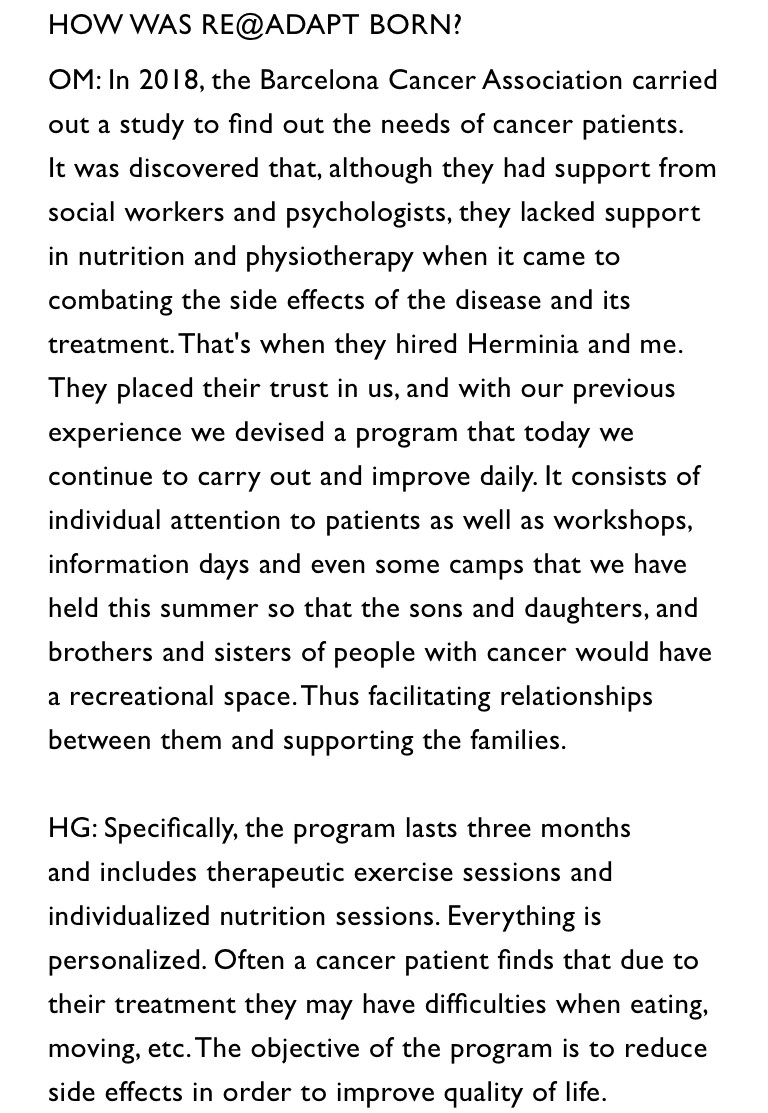 HOW WAS RE@ADAPT BORN?

OM: In 2018, the Barcelona Cancer Association carried out a study to find out the needs of cancer patients. It was discovered that, although they had support from social workers and psychologists, they lacked support in nutrition and physiotherapy when it came to combating the side effects of the disease and its treatment. That's when they hired Herminia and me. They placed their trust in us, and with our previous experience we devised a program that today we continue to carry out and improve daily. It consists of individual attention to patients as well as workshops, information days and even some camps that we have held this summer so that the sons and daughters, and brothers and sisters of people with cancer would have a recreational space. Thus facilitating relationships between them and supporting the families.

HG: Specifically, the program lasts three months and includes therapeutic exercise sessions and individualized nutrition sessions. Everything is personalized. Often a cancer patient finds that due to their treatment they may have difficulties when eating, moving, etc. The objective of the program is to reduce side effects in order to improve quality of life.